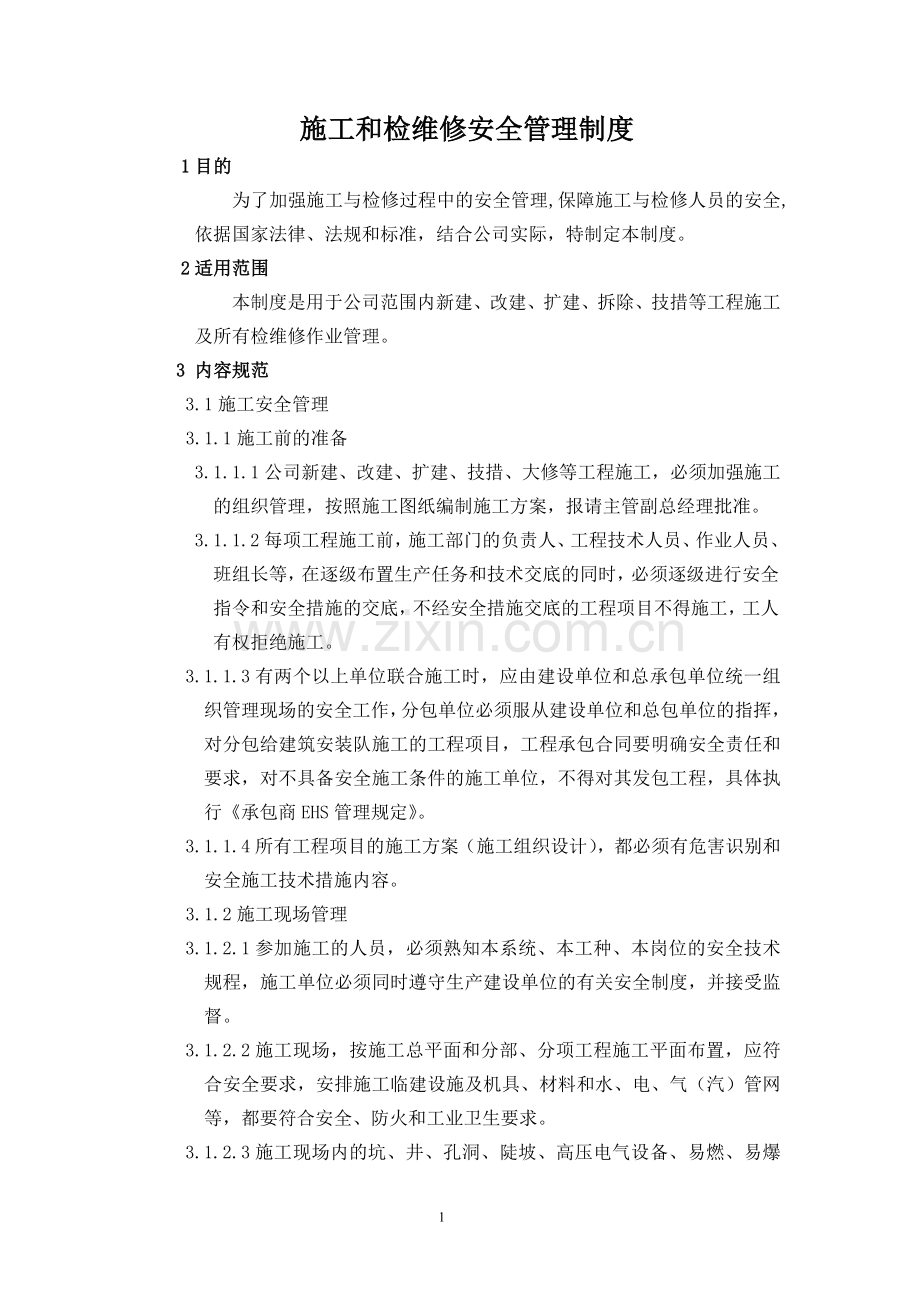 施工和检维修安全管理制度

1目的

为了加强施工与检修过程中的安全管理,保障施工与检修人员的安全,依据国家法律、法规和标准，结合公司实际，特制定本制度。

2适用范围

本制度是用于公司范围内新建、改建、扩建、拆除、技措等工程施工及所有检维修作业管理。

3 内容规范

3.1施工安全管理

3.1.1施工前的准备

3.1.1.1公司新建、改建、扩建、技措、大修等工程施工，必须加强施工的组织管理，按照施工图纸编制施工方案，报请主管副总经理批准。

3.1.1.2每项工程施工前，施工部门的负责人、工程技术人员、作业人员、班组长等，在逐级布置生产任务和技术交底的同时，必须逐级进行安全指令和安全措施的交底，不经安全措施交底的工程项目不得施工，工人有权拒绝施工。

3.1.1.3有两个以上单位联合施工时，应由建设单位和总承包单位统一组织管理现场的安全工作，分包单位必须服从建设单位和总包单位的指挥，对分包给建筑安装队施工的工程项目，工程承包合同要明确安全责任和要求，对不具备安全施工条件的施工单位，不得对其发包工程，具体执行《承包商EHS管理规定》。

3.1.1.4所有工程项目的施工方案（施工组织设计），都必须有危害识别和安全施工技术措施内容。

3.1.2施工现场管理

3.1.2.1参加施工的人员，必须熟知本系统、本工种、本岗位的安全技术规程，施工单位必须同时遵守生产建设单位的有关安全制度，并接受监督。

3.1.2.2施工现场，按施工总平面和分部、分项工程施工平面布置，应符合安全要求，安排施工临建设施及机具、材料和水、电、气（汽）管网等，都要符合安全、防火和工业卫生要求。

3.1.2.3施工现场内的坑、井、孔洞、陡坡、高压电气设备、易燃、易爆

1

www.zixin.com.cn